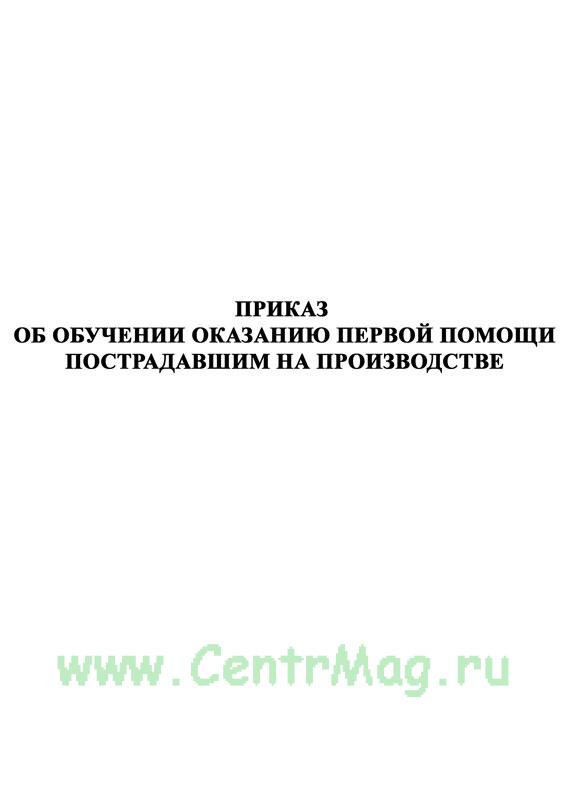 ПРИКАЗ
ОБ ОБУЧЕНИИ ОКАЗАНИЮ ПЕРВОЙ ПОМОЩИ
ПОСТРАДАВШИМ НА ПРОИЗВОДСТВЕ

www.CentrMag.ru